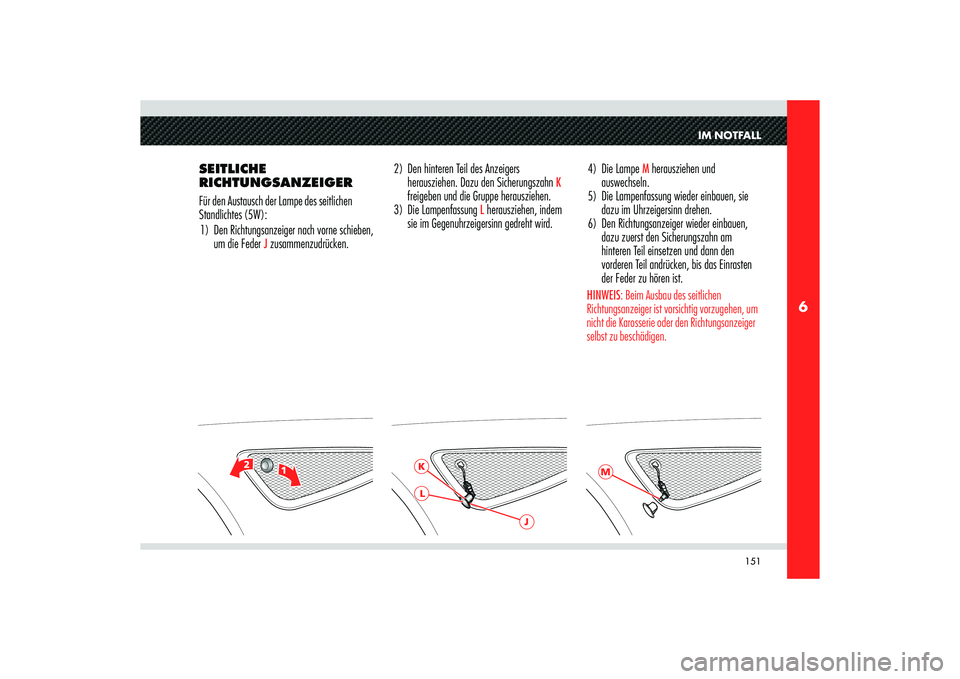 IM NOTFALL

6

SEITLICHE RICHTUNGSANZEIGER

Für den Austausch der Lampe des seitlichen Standlichtes (5W):

1) Den Richtungsanzeiger nach vorne schieben, um die Feder J zusammenzudrücken.

2) Den hinteren Teil des Anzeigers herausziehen. Dazu den Sicherungszahn K freigeben und die Gruppe herausziehen.

3) Die Lampenfassung L herausziehen, indem sie im Gegenuhrzeigersinn gedreht wird.

4) Die Lampe M herausziehen und auswechseln.

5) Die Lampenfassung wieder einbauen, sie dazu im Uhrzeigersinn drehen.

6) Den Richtungsanzeiger wieder einbauen, dazu zuerst den Sicherungszahn am hinteren Teil einsetzen und dann den vorderen Teil andrücken, bis das Einrasten der Feder zu hören ist.

HINWEIS: Beim Ausbau des seitlichen Richtungsanzeiger ist vorsichtig vorzugehen, um nicht die Karosserie oder den Richtungsanzeiger selbst zu beschädigen.

2
1

K
L
J

M

151

carmanualsonline.info